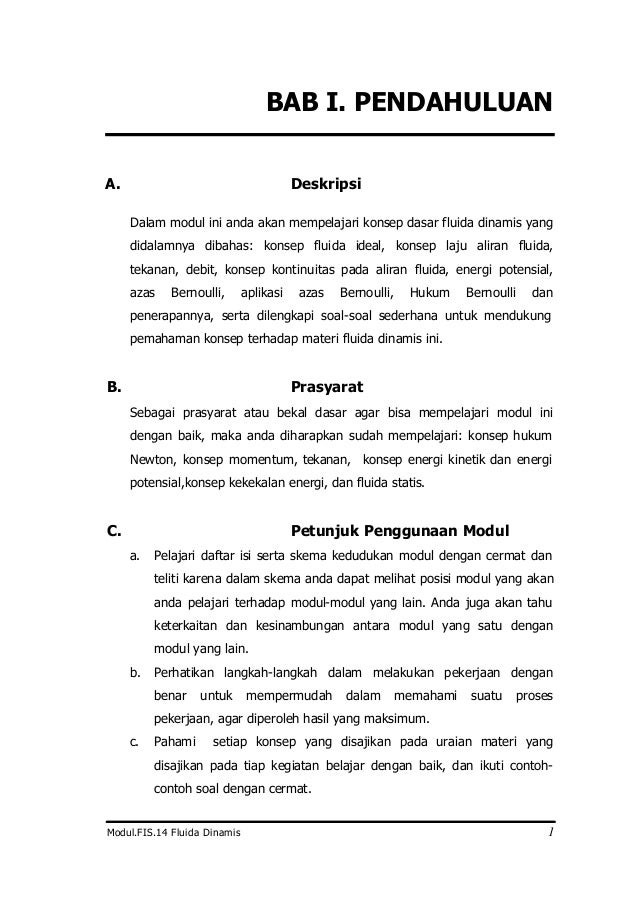 BAB I. PENDAHULUAN

A. Deskripsi

Dalam modul ini anda akan mempelajari konsep dasar fluida dinamis yang didalamnya dibahas: konsep fluida ideal, konsep laju aliran fluida, tekanan, debit, konsep kontinuitas pada aliran fluida, energi potensial, azas Bernoulli, aplikasi azas Bernoulli, Hukum Bernoulli dan penerapannya, serta dilengkapi soal-soal sederhana untuk mendukung pemahaman konsep terhadap materi fluida dinamis ini.

B. Prasyarat

Sebagai prasyarat atau bekal dasar agar bisa mempelajari modul ini dengan baik, maka anda diharapkan sudah mempelajari: konsep hukum Newton, konsep momentum, tekanan, konsep energi kinetik dan energi potensial,konsep kekekalan energi, dan fluida statis.

C. Petunjuk Penggunaan Modul

a. Pelajari daftar isi serta skema kedudukan modul dengan cermat dan teliti karena dalam skema anda dapat melihat posisi modul yang akan anda pelajari terhadap modul-modul yang lain. Anda juga akan tahu keterkaitan dan kesinambungan antara modul yang satu dengan modul yang lain.

b. Perhatikan langkah-langkah dalam melakukan pekerjaan dengan benar untuk mempermudah dalam memahami suatu proses pekerjaan, agar diperoleh hasil yang maksimum.

c. Pahami setiap konsep yang disajikan pada uraian materi yang disajikan pada tiap kegiatan belajar dengan baik, dan ikuti contoh-contoh soal dengan cermat.

Modul.FIS.14 Fluida Dinamis 1